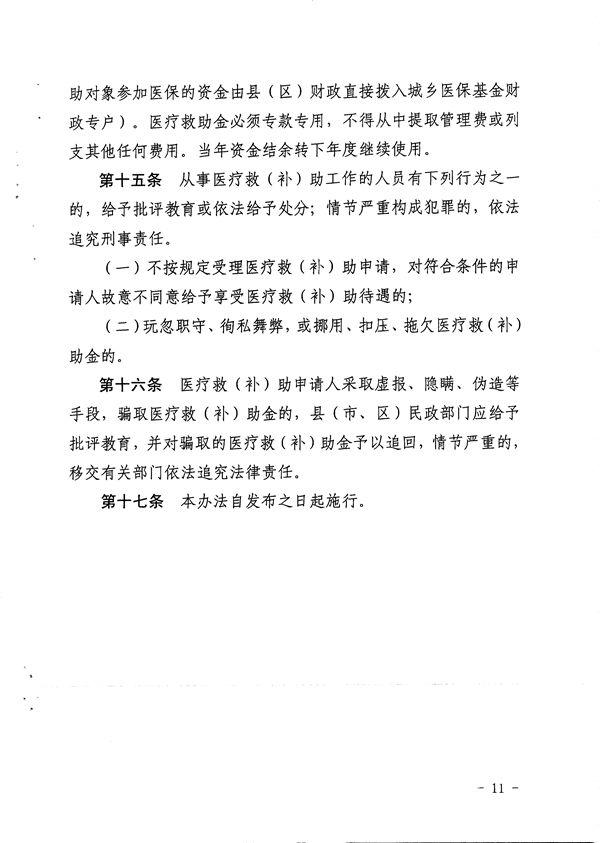 助对象参加医保的资金由县（区）财政直接拨入城乡医保基金财政专户）。医疗救助金必须专款专用，不得从中提取管理费或列支其他任何费用。当年资金结余转下年度继续使用。

第十五条　从事医疗救（补）助工作的人员有下列行为之一的，给予批评教育或依法给予处分；情节严重构成犯罪的，依法追究刑事责任。

（一）不按规定受理医疗救（补）助申请，对符合条件的申请人故意不同意给予享受医疗救（补）助待遇的；

（二）玩忽职守、徇私舞弊，或挪用、扣压、拖欠医疗救（补）助金的。

第十六条　医疗救（补）助申请人采取虚报、隐瞒、伪造等手段，骗取医疗救（补）助金的，县（市、区）民政部门应给予批评教育，并对骗取的医疗救（补）助金予以追回，情节严重的，移交有关部门依法追究法律责任。

第十七条　本办法自发布之日起施行。

- 11 -